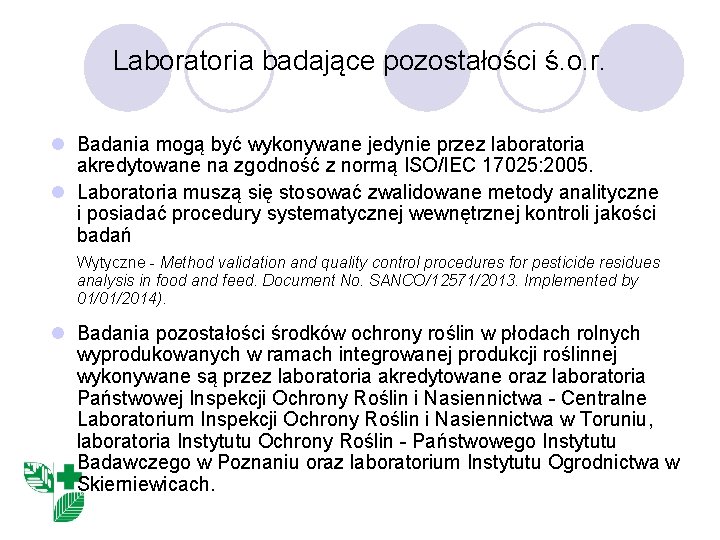 Laboratoria badające pozostałości ś.o.r.

Badania mogą być wykonywane jedynie przez laboratoria akredytowane na zgodność z normą ISO/IEC 17025:2005.

Laboratoria muszą się stosować zwalidowane metody analityczne i posiadać procedury systematycznej wewnętrznej kontroli jakości badań

Wytyczne - Method validation and quality control procedures for pesticide residues analysis in food and feed. Document No. SANCO/12571/2013. Implemented by 01/01/2014).

Badania pozostałości środków ochrony roślin w płodach rolnych wyprodukowanych w ramach integrowanej produkcji roślinnej wykonywane są przez laboratoria akredytowane oraz laboratoria Państwowej Inspekcji Ochrony Roślin i Nasiennictwa - Centralne Laboratorium Inspekcji Ochrony Roślin i Nasiennictwa w Toruniu, laboratoria Instytutu Ochrony Roślin - Państwowego Instytutu Badawczego w Poznaniu oraz laboratorium Instytutu Ogrodnictwa w Skierniewicach.